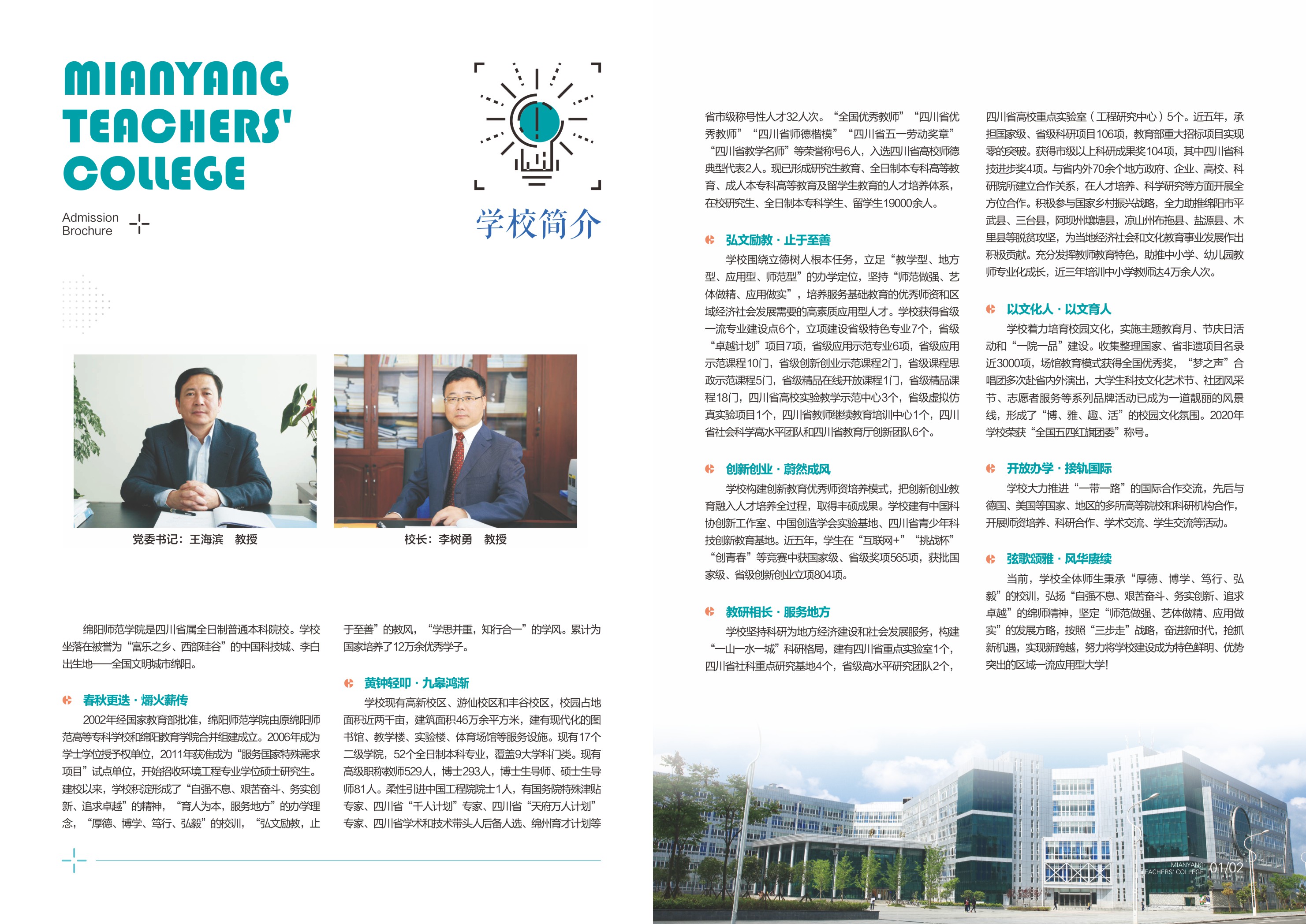 MIANYANG TEACHERS' COLLEGE

Admission Brochure

学校简介

党委书记：王海滨　教授

校长：李树勇　教授

绵阳师范学院是四川省属全日制普通本科院校。学校坐落在被誉为“富乐之乡、西部硅谷”的中国科技城、李白出生地——全国文明城市绵阳。

春秋更迭 · 熠火薪传

2002年经国家教育部批准，绵阳师范学院由原绵阳师范高等专科学校和绵阳教育学院合并组建成立。2006年成为学士学位授予权单位，2011年获准成为“服务国家特殊需求项目”试点单位，开始招收环境工程专业学位硕士研究生。建校以来，学校积淀形成了“自强不息、艰苦奋斗、务实创新、追求卓越”的精神，“育人为本，服务地方”的办学理念，“厚德、博学、笃行、弘毅”的校训，“弘文励教，止于至善”的教风，“学思并重，知行合一”的学风。累计为国家培养了12万余优秀学子。

黄钟轻叩 · 九皋鸿渐

学校现有高新校区、游仙校区和丰谷校区，校园占地面积近两千亩，建筑面积46万余平方米，建有现代化的图书馆、教学楼、实验楼、体育场馆等服务设施。现有17个二级学院，52个全日制本科专业，覆盖9大学科门类。现有高级职称教师529人，博士293人，博士生导师、硕士生导师81人。柔性引进中国工程院院士1人，有国务院特殊津贴专家、四川省“千人计划”专家、四川省“天府万人计划”专家、四川省学术和技术带头人后备人选、绵州育才计划等省市级称号性人才32人次。“全国优秀教师”“四川省优秀教师”“四川省师德楷模”“四川省五一劳动奖章”“四川省教学名师”等荣誉称号6人，入选四川省高校师德典型代表2人。现已形成研究生教育、全日制本专科高等教育、成人本专科高等教育及留学生教育的人才培养体系，在校研究生、全日制本专科学生、留学生19000余人。

弘文励教 · 止于至善

学校围绕立德树人根本任务，立足“教学型、地方型、应用型、师范型”的办学定位，坚持“师范做强、艺体做精、应用做实”，培养服务基础教育的优秀师资和区域经济社会发展需要的高素质应用型人才。学校获得省级一流专业建设点6个，立项建设省级特色专业7个，省级“卓越计划”项目7项，省级应用示范专业6项，省级应用示范课程10门，省级创新创业示范课程2门，省级课程思政示范课程5门，省级精品在线开放课程1门，省级精品课程18门，四川省高校实验教学示范中心3个，省级虚拟仿真实验项目1个，四川省教师继续教育培训中心1个，四川省社会科学高水平团队和四川省教育厅创新团队6个。

创新创业 · 蔚然成风

学校构建创新教育优秀师资培养模式，把创新创业教育融入人才培养全过程，取得丰硕成果。学校建有中国科协创新工作室、中国创造学会实验基地、四川省青少年科技创新教育基地。近五年，学生在“互联网+”“挑战杯”“创青春”等竞赛中获国家级、省级奖项565项，获批国家级、省级创新创业立项804项。

教研相长 · 服务地方

学校坚持科研为地方经济建设和社会发展服务，构建“一山一水一城”科研格局，建有四川省重点实验室1个，四川省社科重点研究基地4个，省级高水平研究团队2个，四川省高校重点实验室（工程研究中心）5个。近五年，承担国家级、省级科研项目106项，教育部重大招标项目实现零的突破。获得市级以上科研成果奖104项，其中四川省科技进步奖4项。与省内外70余个地方政府、企业、高校、科研院所建立合作关系，在人才培养、科学研究等方面开展全方位合作。积极参与国家乡村振兴战略，全力助推绵阳市平武县、三台县，阿坝州壤塘县，凉山州布拖县、盐源县、木里县等脱贫攻坚，为当地经济社会和文化教育事业发展作出积极贡献。充分发挥教师教育特色，助推中小学、幼儿园教师专业化成长，近三年培训中小学教师达4万余人次。

以文化人 · 以文育人

学校着力培育校园文化，实施主题教育月、节庆日活动和“一院一品”建设。收集整理国家、省非遗项目名录近3000项，场馆教育模式获得全国优秀奖，“梦之声”合唱团多次赴省内外演出，大学生科技文化艺术节、社团风采节、志愿者服务等系列品牌活动已成为一道靓丽的风景线，形成了“博、雅、趣、活”的校园文化氛围。2020年学校荣获“全国五四红旗团委”称号。

开放办学 · 接轨国际

学校大力推进“一带一路”的国际合作交流，先后与德国、美国等国家、地区的多所高等院校和科研机构合作，开展师资培养、科研合作、学术交流、学生交流等活动。

弦歌颂雅 · 风华赓续

当前，学校全体师生秉承“厚德、博学、笃行、弘毅”的校训，弘扬“自强不息、艰苦奋斗、务实创新、追求卓越”的绵师精神，坚定“师范做强、艺体做精、应用做实”的发展方略，按照“三步走”战略，奋进新时代，抢抓新机遇，实现新跨越，努力将学校建设成为特色鲜明、优势突出的区域一流应用型大学！

MIANYANG TEACHERS' COLLEGE 01/02